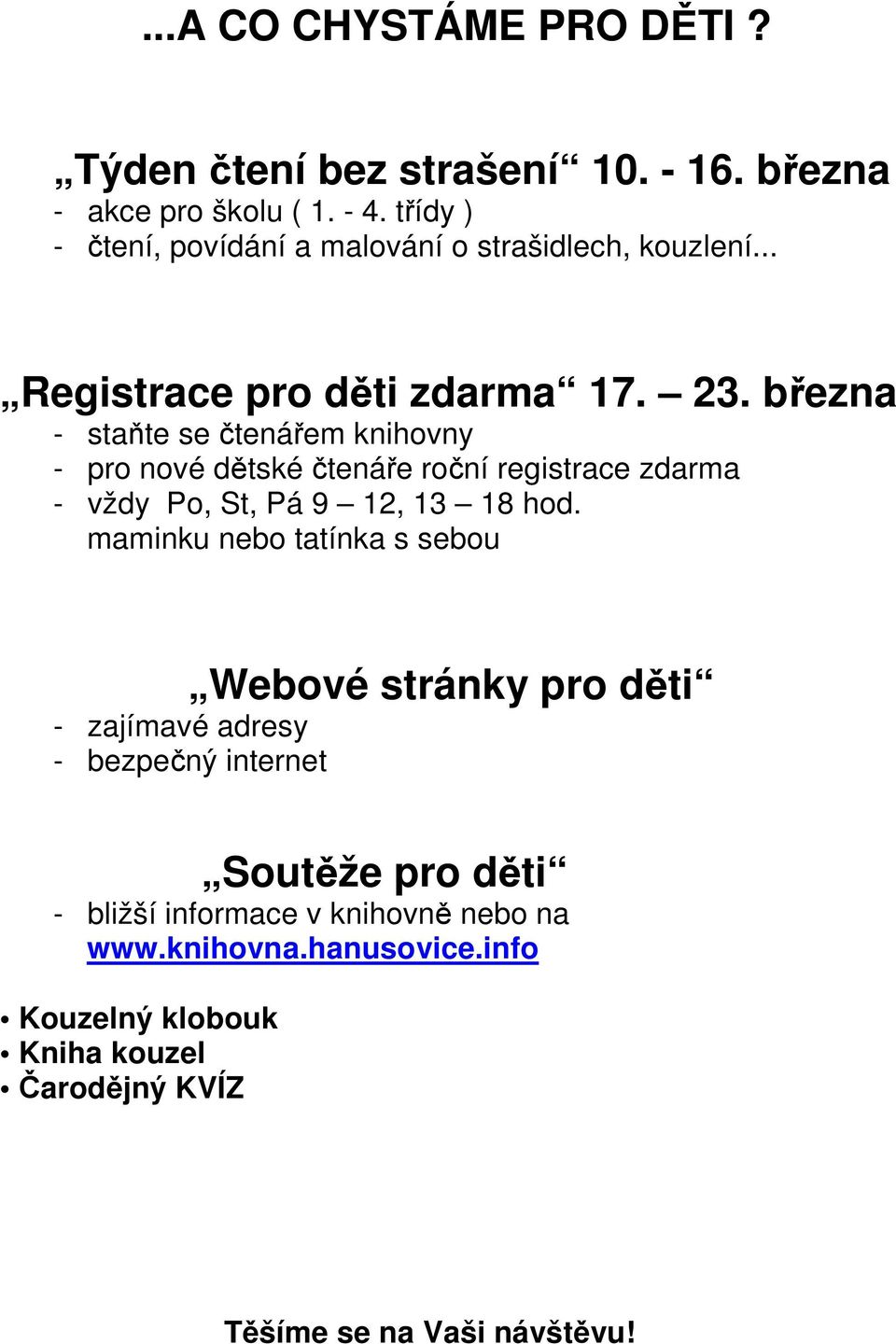 ...A CO CHYSTÁME PRO DĚTI ?

„Týden čtení bez strašení“ 10. - 16. března
- akce pro školu ( 1. - 4. třídy )
- čtení, povídání a malování o strašidlech, kouzlení...

„Registrace pro děti zdarma“ 17. – 23. března
- staňte se čtenářem knihovny
- pro nové dětské čtenáře roční registrace zdarma
- vždy Po, St, Pá 9 – 12, 13 – 18 hod.
maminku nebo tatínka s sebou

„Webové stránky pro děti“
- zajímavé adresy
- bezpečný internet

„Soutěže pro děti“
- bližší informace v knihovně nebo na www.knihovna.hanusovice.info

• Kouzelný klobouk
• Kniha kouzel
• Čarodějný KVÍZ

Těšíme se na Vaši návštěvu!